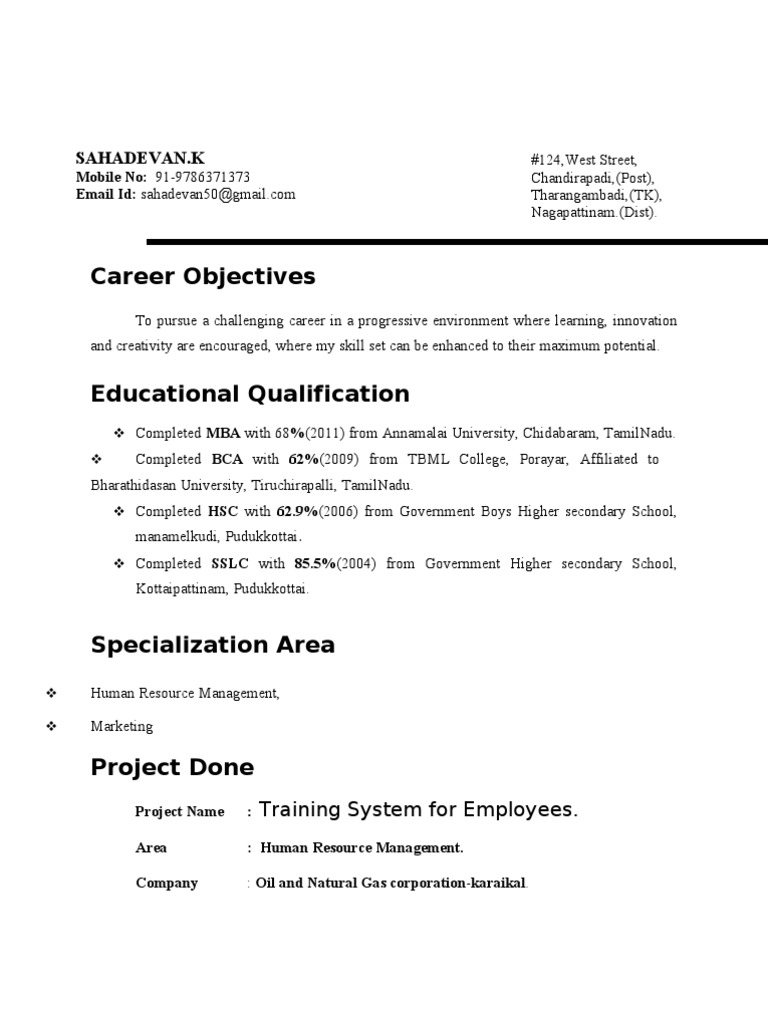 SAHADEVAN.K
Mobile No: 91-9786371373
Email Id: sahadevan50@gmail.com

#124,West Street,
Chandirapadi,(Post),
Tharangambadi,(TK),
Nagapattinam.(Dist).

Career Objectives

To pursue a challenging career in a progressive environment where learning, innovation and creativity are encouraged, where my skill set can be enhanced to their maximum potential.

Educational Qualification

❖ Completed MBA with 68%(2011) from Annamalai University, Chidabaram, TamilNadu.
❖ Completed BCA with 62%(2009) from TBML College, Porayar, Affiliated to Bharathidasan University, Tiruchirapalli, TamilNadu.
❖ Completed HSC with 62.9%(2006) from Government Boys Higher secondary School, manamelkudi, Pudukkottai.
❖ Completed SSLC with 85.5%(2004) from Government Higher secondary School, Kottaipattinam, Pudukkottai.

Specialization Area

❖ Human Resource Management,
❖ Marketing

Project Done

Project Name : Training System for Employees.
Area : Human Resource Management.
Company : Oil and Natural Gas corporation-karaikal.